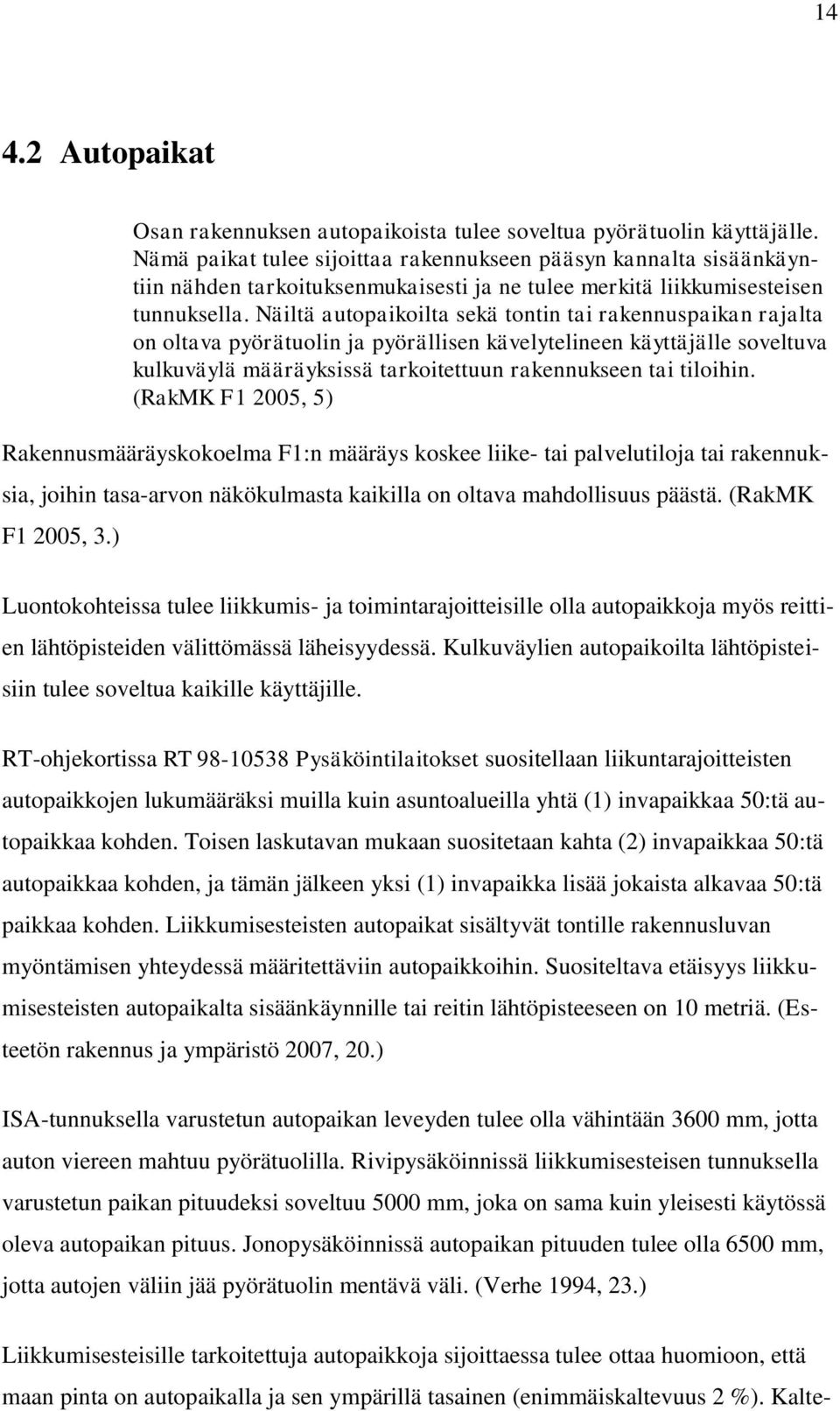 14

4.2 Autopaikat

Osan rakennuksen autopaikoista tulee soveltua pyörätuolin käyttäjälle. Nämä paikat tulee sijoittaa rakennukseen pääsyn kannalta sisäänkäyntiin nähden tarkoituksenmukaisesti ja ne tulee merkitä liikkumisesteisen tunnuksella. Näiltä autopaikoilta sekä tontin tai rakennuspaikan rajalta on oltava pyörätuolin ja pyörällisen kävelytelineen käyttäjälle soveltuva kulkuväylä määräyksissä tarkoitettuun rakennukseen tai tiloihin. (RakMK F1 2005, 5)

Rakennusmääräyskokoelma F1:n määräys koskee liike- tai palvelutiloja tai rakennuksia, joihin tasa-arvon näkökulmasta kaikilla on oltava mahdollisuus päästä. (RakMK F1 2005, 3.)

Luontokohteissa tulee liikkumis- ja toimintarajoitteisille olla autopaikkoja myös reittien lähtöpisteiden välittömässä läheisyydessä. Kulkuväylien autopaikoilta lähtöpisteisiin tulee soveltua kaikille käyttäjille.

RT-ohjekortissa RT 98-10538 Pysäköintilaitokset suositellaan liikuntarajoitteisten autopaikkojen lukumääräksi muilla kuin asuntoalueilla yhtä (1) invapaikkaa 50:tä autopaikkaa kohden. Toisen laskutavan mukaan suositetaan kahta (2) invapaikkaa 50:tä autopaikkaa kohden, ja tämän jälkeen yksi (1) invapaikka lisää jokaista alkavaa 50:tä paikkaa kohden. Liikkumisesteisten autopaikat sisältyvät tontille rakennusluvan myöntämisen yhteydessä määritettäviin autopaikkoihin. Suositeltava etäisyys liikkumisesteisten autopaikalta sisäänkäynnille tai reitin lähtöpisteeseen on 10 metriä. (Esteetön rakennus ja ympäristö 2007, 20.)

ISA-tunnuksella varustetun autopaikan leveyden tulee olla vähintään 3600 mm, jotta auton viereen mahtuu pyörätuolilla. Rivipysäköinnissä liikkumisesteisen tunnuksella varustetun paikan pituudeksi soveltuu 5000 mm, joka on sama kuin yleisesti käytössä oleva autopaikan pituus. Jonopysäköinnissä autopaikan pituuden tulee olla 6500 mm, jotta autojen väliin jää pyörätuolin mentävä väli. (Verhe 1994, 23.)

Liikkumisesteisille tarkoitettuja autopaikkoja sijoittaessa tulee ottaa huomioon, että maan pinta on autopaikalla ja sen ympärillä tasainen (enimmäiskaltevuus 2 %). Kalte-